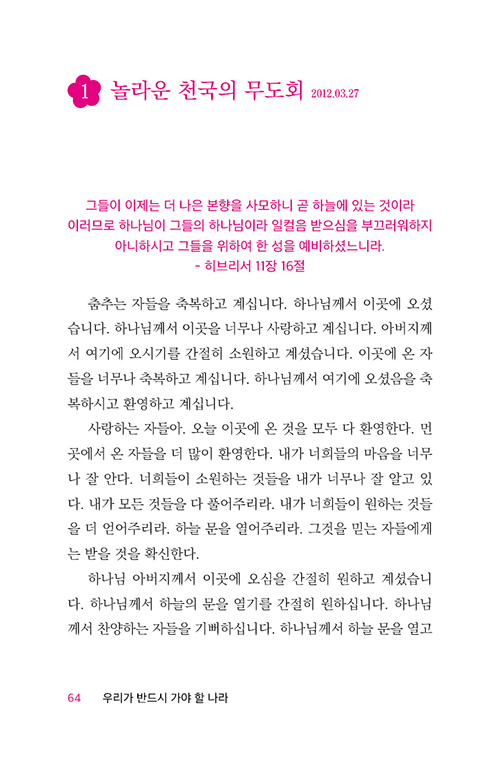 1 놀라운 천국의 무도회 2012.03.27

그들이 이제는 더 나은 본향을 사모하니 곧 하늘에 있는 것이라 이러므로 하나님이 그들의 하나님이라 일컬음 받으심을 부끄러워하지 아니하시고 그들을 위하여 한 성을 예비하셨느니라.
- 히브리서 11장 16절

춤추는 자들을 축복하고 계십니다. 하나님께서 이곳에 오셨습니다. 하나님께서 이곳을 너무나 사랑하고 계십니다. 아버지께서 여기에 오시기를 간절히 소원하고 계셨습니다. 이곳에 온 자들을 너무나 축복하고 계십니다. 하나님께서 여기에 오셨음을 축복하시고 환영하고 계십니다.

사랑하는 자들아. 오늘 이곳에 온 것을 모두 다 환영한다. 먼 곳에서 온 자들을 더 많이 환영한다. 내가 너희들의 마음을 너무나 잘 안다. 너희들이 소원하는 것들을 내가 너무나 잘 알고 있다. 내가 모든 것들을 다 풀어주리라. 내가 너희들이 원하는 것들을 더 얻어주리라. 하늘 문을 열어주리라. 그것을 믿는 자들에게는 받을 것을 확신한다.

하나님 아버지께서 이곳에 오심을 간절히 원하고 계셨습니다. 하나님께서 하늘의 문을 열기를 간절히 원하십니다. 하나님께서 찬양하는 자들을 기뻐하십니다. 하나님께서 하늘 문을 열고

64 우리가 반드시 가야 할 나라